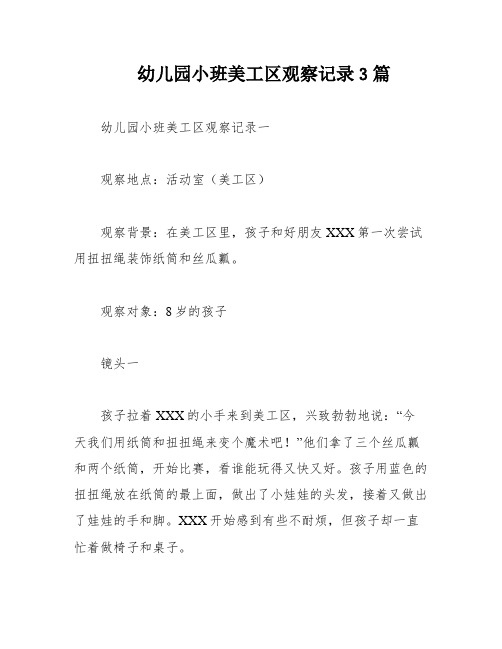 幼儿园小班美工区观察记录3篇

幼儿园小班美工区观察记录一

观察地点：活动室（美工区）

观察背景：在美工区里，孩子和好朋友XXX第一次尝试用扭扭绳装饰纸筒和丝瓜瓤。

观察对象：8岁的孩子

镜头一

孩子拉着XXX的小手来到美工区，兴致勃勃地说：“今天我们用纸筒和扭扭绳来变个魔术吧！”他们拿了三个丝瓜瓤和两个纸筒，开始比赛，看谁能玩得又快又好。孩子用蓝色的扭扭绳放在纸筒的最上面，做出了小娃娃的头发，接着又做出了娃娃的手和脚。XXX开始感到有些不耐烦，但孩子却一直忙着做椅子和桌子。